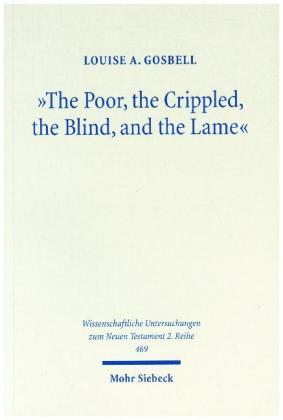 LOUISE A. GOSBELL

»The Poor, the Crippled, the Blind, and the Lame«

Wissenschaftliche Untersuchungen zum Neuen Testament 2. Reihe
469

Mohr Siebeck